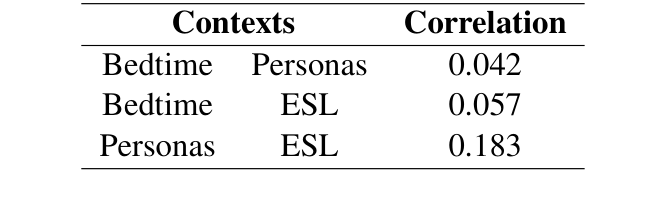 | Contexts | | Correlation |
|---|---|---|
| Bedtime | Personas | 0.042 |
| Bedtime | ESL | 0.057 |
| Personas | ESL | 0.183 |